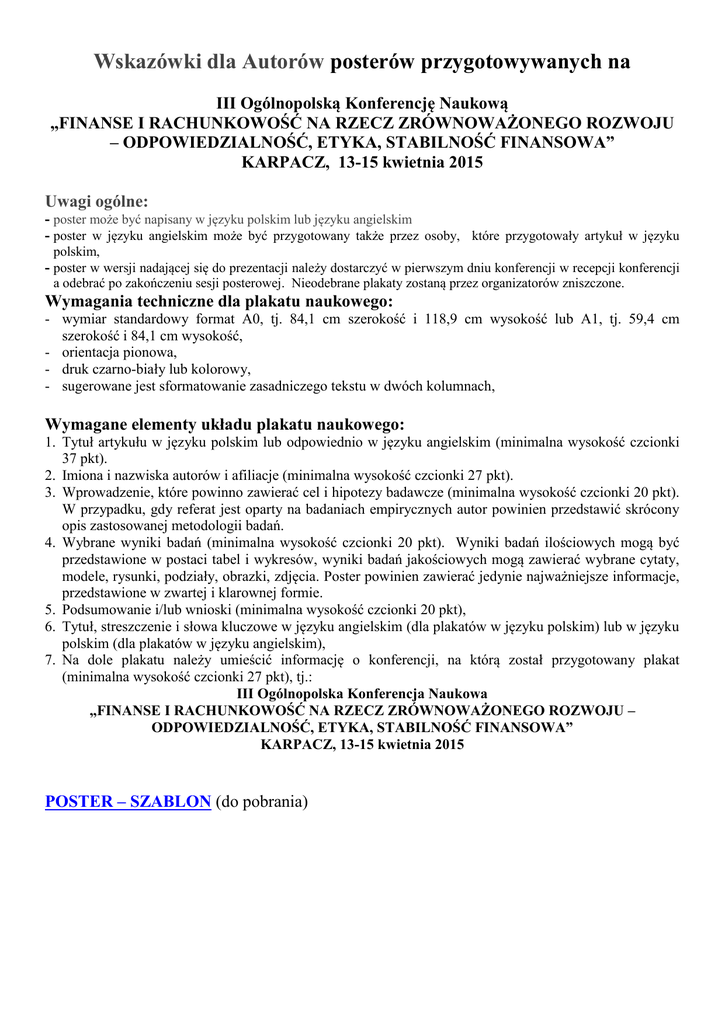 Wskazówki dla Autorów posterów przygotowywanych na

III Ogólnopolską Konferencję Naukową
„FINANSE I RACHUNKOWOŚĆ NA RZECZ ZRÓWNOWAŻONEGO ROZWOJU – ODPOWIEDZIALNOŚĆ, ETYKA, STABILNOŚĆ FINANSOWA”
KARPACZ, 13-15 kwietnia 2015

Uwagi ogólne:
- poster może być napisany w języku polskim lub języku angielskim
- poster w języku angielskim może być przygotowany także przez osoby, które przygotowały artykuł w języku polskim,
- poster w wersji nadającej się do prezentacji należy dostarczyć w pierwszym dniu konferencji w recepcji konferencji a odebrać po zakończeniu sesji posterowej. Nieodebrane plakaty zostaną przez organizatorów zniszczone.

Wymagania techniczne dla plakatu naukowego:
- wymiar standardowy format A0, tj. 84,1 cm szerokość i 118,9 cm wysokość lub A1, tj. 59,4 cm szerokość i 84,1 cm wysokość,
- orientacja pionowa,
- druk czarno-biały lub kolorowy,
- sugerowane jest sformatowanie zasadniczego tekstu w dwóch kolumnach,

Wymagane elementy układu plakatu naukowego:
1. Tytuł artykułu w języku polskim lub odpowiednio w języku angielskim (minimalna wysokość czcionki 37 pkt).
2. Imiona i nazwiska autorów i afiliacje (minimalna wysokość czcionki 27 pkt).
3. Wprowadzenie, które powinno zawierać cel i hipotezy badawcze (minimalna wysokość czcionki 20 pkt). W przypadku, gdy referat jest oparty na badaniach empirycznych autor powinien przedstawić skrócony opis zastosowanej metodologii badań.
4. Wybrane wyniki badań (minimalna wysokość czcionki 20 pkt). Wyniki badań ilościowych mogą być przedstawione w postaci tabel i wykresów, wyniki badań jakościowych mogą zawierać wybrane cytaty, modele, rysunki, podziały, obrazki, zdjęcia. Poster powinien zawierać jedynie najważniejsze informacje, przedstawione w zwartej i klarownej formie.
5. Podsumowanie i/lub wnioski (minimalna wysokość czcionki 20 pkt),
6. Tytuł, streszczenie i słowa kluczowe w języku angielskim (dla plakatów w języku polskim) lub w języku polskim (dla plakatów w języku angielskim),
7. Na dole plakatu należy umieścić informację o konferencji, na którą został przygotowany plakat (minimalna wysokość czcionki 27 pkt), tj.:
III Ogólnopolska Konferencja Naukowa
„FINANSE I RACHUNKOWOŚĆ NA RZECZ ZRÓWNOWAŻONEGO ROZWOJU – ODPOWIEDZIALNOŚĆ, ETYKA, STABILNOŚĆ FINANSOWA”
KARPACZ, 13-15 kwietnia 2015

POSTER – SZABLON (do pobrania)